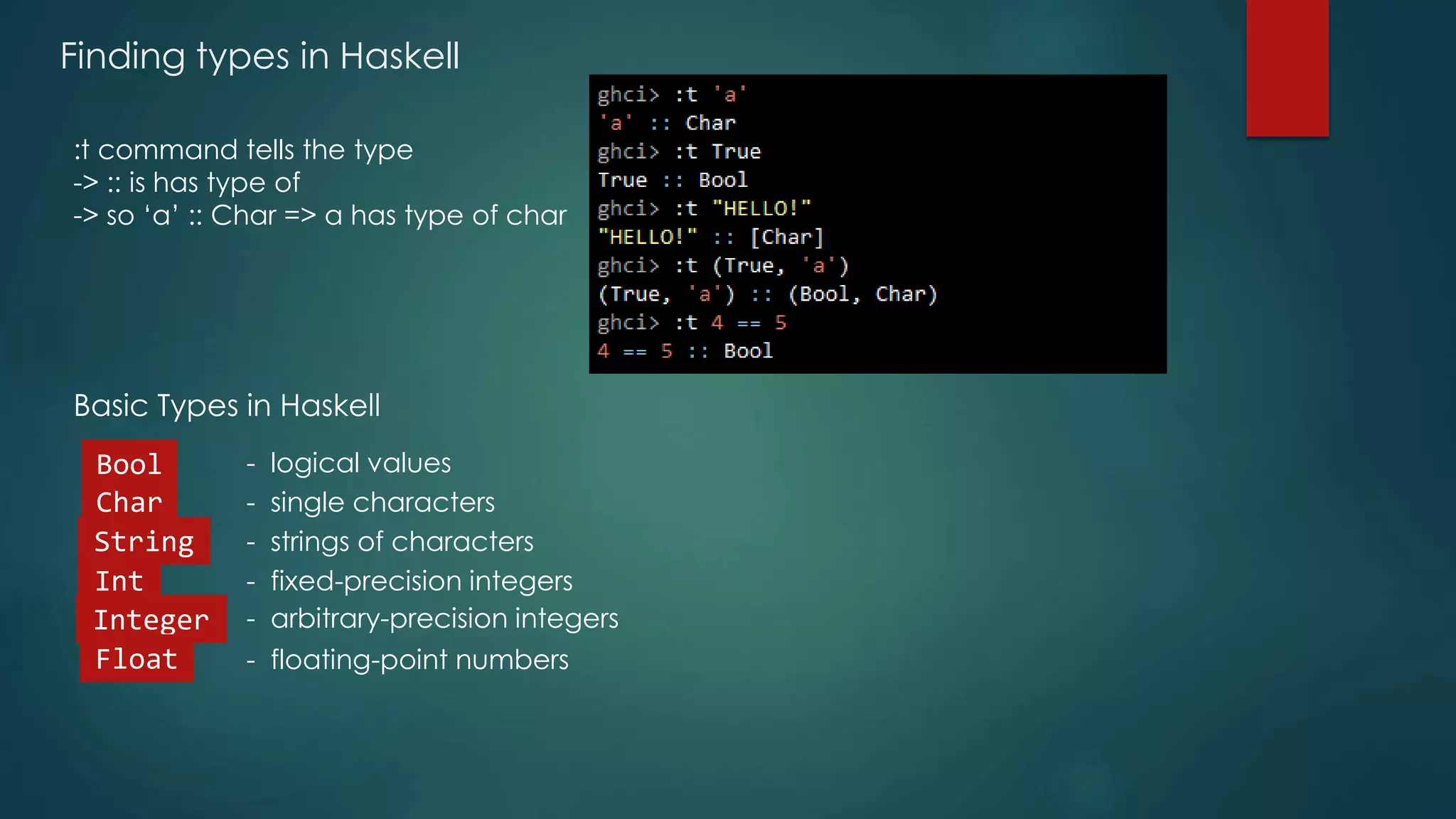 Finding types in Haskell

:t command tells the type
-> :: is has type of
-> so ‘a’ :: Char => a has type of char

ghci> :t 'a'
'a' :: Char
ghci> :t True
True :: Bool
ghci> :t "HELLO!"
"HELLO!" :: [Char]
ghci> :t (True, 'a')
(True, 'a') :: (Bool, Char)
ghci> :t 4 == 5
4 == 5 :: Bool

Basic Types in Haskell

Bool - logical values
Char - single characters
String - strings of characters
Int - fixed-precision integers
Integer - arbitrary-precision integers
Float - floating-point numbers